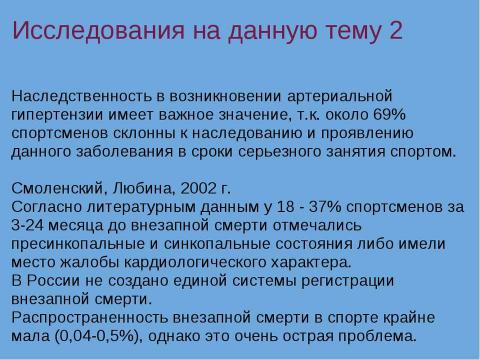 Исследования на данную тему 2

Наследственность в возникновении артериальной гипертензии имеет важное значение, т.к. около 69% спортсменов склонны к наследованию и проявлению данного заболевания в сроки серьезного занятия спортом.

Смоленский, Любина, 2002 г.
Согласно литературным данным у 18 - 37% спортсменов за 3-24 месяца до внезапной смерти отмечались пресинкопальные и синкопальные состояния либо имели место жалобы кардиологического характера.
В России не создано единой системы регистрации внезапной смерти.
Распространенность внезапной смерти в спорте крайне мала (0,04-0,5%), однако это очень острая проблема.